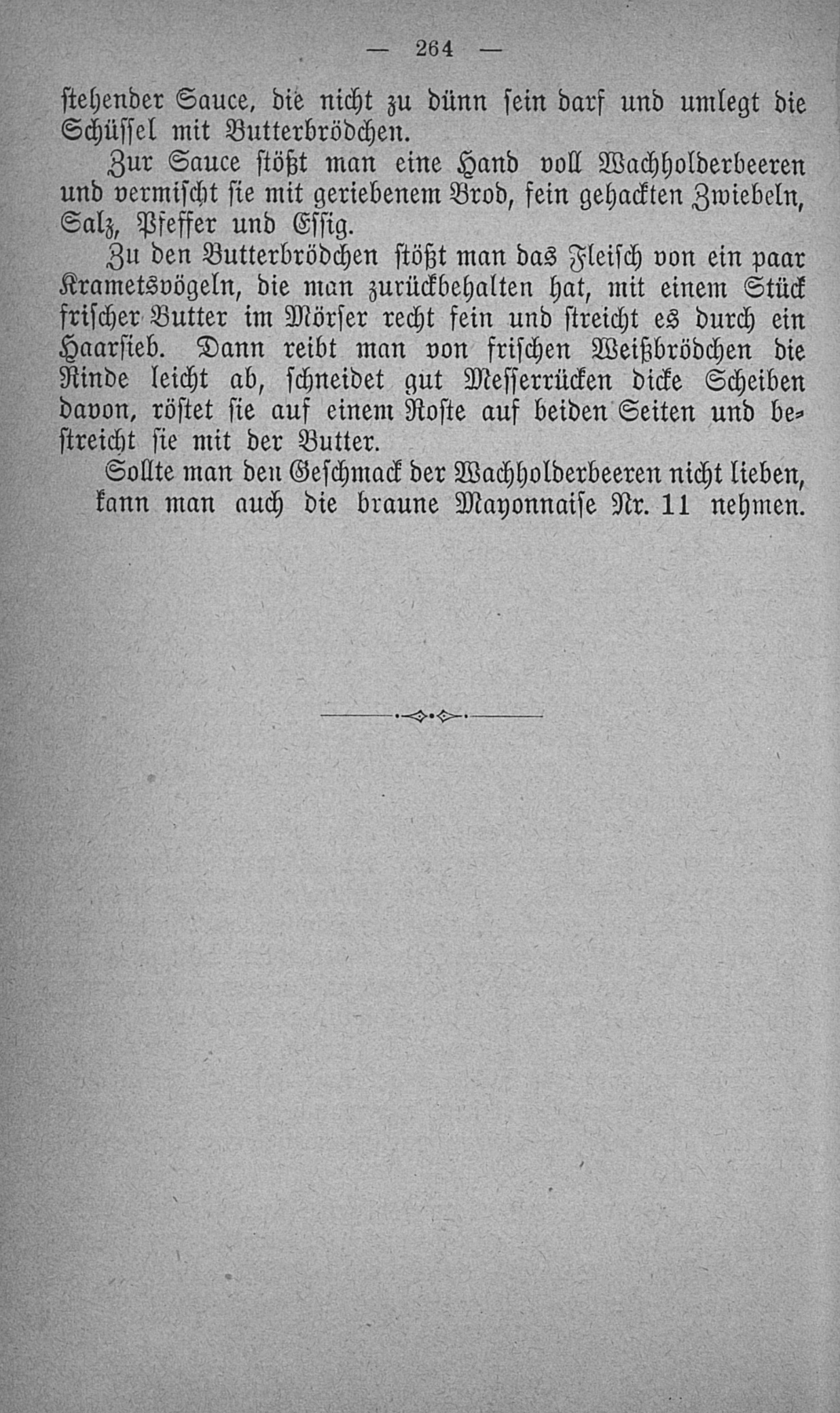 — 264 —

stehender Sauce, die nicht zu dünn sein darf und umlegt die Schüssel mit Butterbrödchen.

Zur Sauce stößt man eine Hand voll Wachholderbeeren und vermischt sie mit geriebenem Brod, fein gehackten Zwiebeln, Salz, Pfeffer und Essig.

Zu den Butterbrödchen stößt man das Fleisch von ein paar Krametsvögeln, die man zurückbehalten hat, mit einem Stück frischer Butter im Mörser recht fein und streicht es durch ein Haarsieb. Dann reibt man von frischen Weißbrödchen die Rinde leicht ab, schneidet gut Messerrücken dicke Scheiben davon, röstet sie auf einem Roste auf beiden Seiten und bestreicht sie mit der Butter.

Sollte man den Geschmack der Wachholderbeeren nicht lieben, kann man auch die braune Mayonnaise Nr. 11 nehmen.